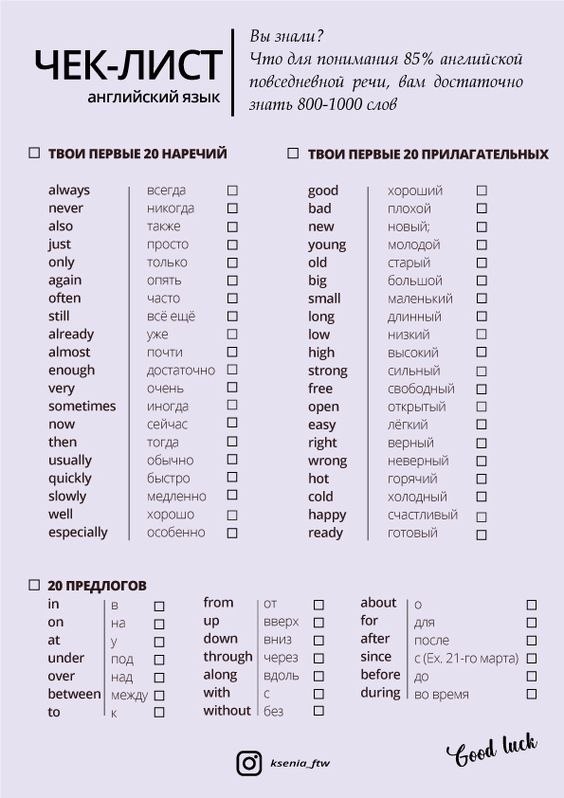 ЧЕК-ЛИСТ
английский язык

Вы знали?
Что для понимания 85% английской повседневной речи, вам достаточно знать 800-1000 слов

☐ ТВОИ ПЕРВЫЕ 20 НАРЕЧИЙ

| | | |
|---|---|---|
| always | всегда | ☐ |
| never | никогда | ☐ |
| also | также | ☐ |
| just | просто | ☐ |
| only | только | ☐ |
| again | опять | ☐ |
| often | часто | ☐ |
| still | всё ещё | ☐ |
| already | уже | ☐ |
| almost | почти | ☐ |
| enough | достаточно | ☐ |
| very | очень | ☐ |
| sometimes | иногда | ☐ |
| now | сейчас | ☐ |
| then | тогда | ☐ |
| usually | обычно | ☐ |
| quickly | быстро | ☐ |
| slowly | медленно | ☐ |
| well | хорошо | ☐ |
| especially | особенно | ☐ |

☐ ТВОИ ПЕРВЫЕ 20 ПРИЛАГАТЕЛЬНЫХ

| | | |
|---|---|---|
| good | хороший | ☐ |
| bad | плохой | ☐ |
| new | новый; | ☐ |
| young | молодой | ☐ |
| old | старый | ☐ |
| big | большой | ☐ |
| small | маленький | ☐ |
| long | длинный | ☐ |
| low | низкий | ☐ |
| high | высокий | ☐ |
| strong | сильный | ☐ |
| free | свободный | ☐ |
| open | открытый | ☐ |
| easy | лёгкий | ☐ |
| right | верный | ☐ |
| wrong | неверный | ☐ |
| hot | горячий | ☐ |
| cold | холодный | ☐ |
| happy | счастливый | ☐ |
| ready | готовый | ☐ |

☐ 20 ПРЕДЛОГОВ

| | | |
|---|---|---|
| in | в | ☐ |
| on | на | ☐ |
| at | у | ☐ |
| under | под | ☐ |
| over | над | ☐ |
| between | между | ☐ |
| to | к | ☐ |

| | | |
|---|---|---|
| from | от | ☐ |
| up | вверх | ☐ |
| down | вниз | ☐ |
| through | через | ☐ |
| along | вдоль | ☐ |
| with | с | ☐ |
| without | без | ☐ |

| | | |
|---|---|---|
| about | о | ☐ |
| for | для | ☐ |
| after | после | ☐ |
| since | с (Ex. 21-го марта) | ☐ |
| before | до | ☐ |
| during | во время | ☐ |

ksenia_ftw

Good luck